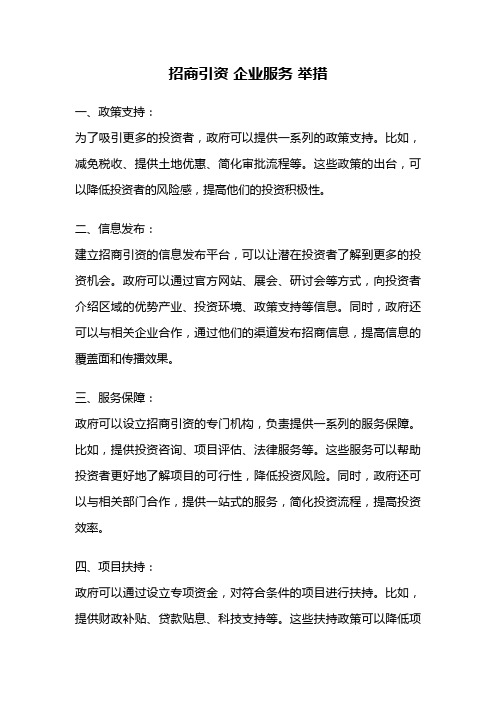 招商引资 企业服务 举措

一、政策支持：

为了吸引更多的投资者，政府可以提供一系列的政策支持。比如，减免税收、提供土地优惠、简化审批流程等。这些政策的出台，可以降低投资者的风险感，提高他们的投资积极性。

二、信息发布：

建立招商引资的信息发布平台，可以让潜在投资者了解到更多的投资机会。政府可以通过官方网站、展会、研讨会等方式，向投资者介绍区域的优势产业、投资环境、政策支持等信息。同时，政府还可以与相关企业合作，通过他们的渠道发布招商信息，提高信息的覆盖面和传播效果。

三、服务保障：

政府可以设立招商引资的专门机构，负责提供一系列的服务保障。比如，提供投资咨询、项目评估、法律服务等。这些服务可以帮助投资者更好地了解项目的可行性，降低投资风险。同时，政府还可以与相关部门合作，提供一站式的服务，简化投资流程，提高投资效率。

四、项目扶持：

政府可以通过设立专项资金，对符合条件的项目进行扶持。比如，提供财政补贴、贷款贴息、科技支持等。这些扶持政策可以降低项